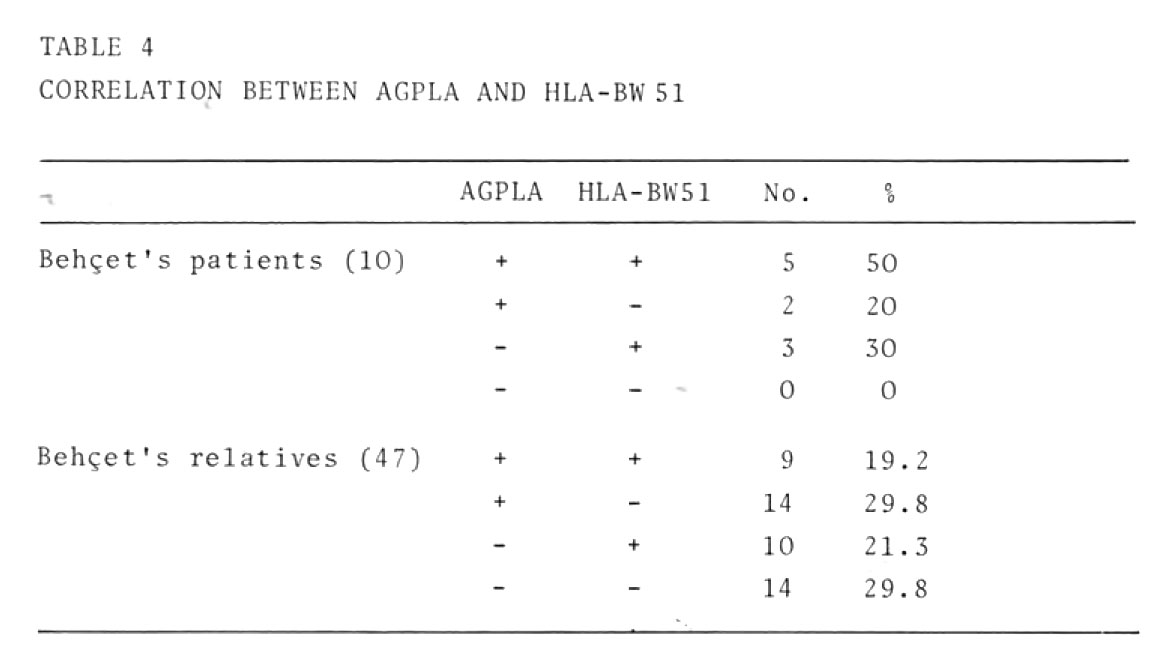 TABLE 4
CORRELATION BETWEEN AGPLA AND HLA-BW 51

| | AGPLA | HLA-BW51 | No. | % |
|---|---|---|---|---|
| Behçet's patients (10) | + | + | 5 | 50 |
| | + | - | 2 | 20 |
| | - | + | 3 | 30 |
| | - | - | 0 | 0 |
| Behçet's relatives (47) | + | + | 9 | 19.2 |
| | + | - | 14 | 29.8 |
| | - | + | 10 | 21.3 |
| | - | - | 14 | 29.8 |